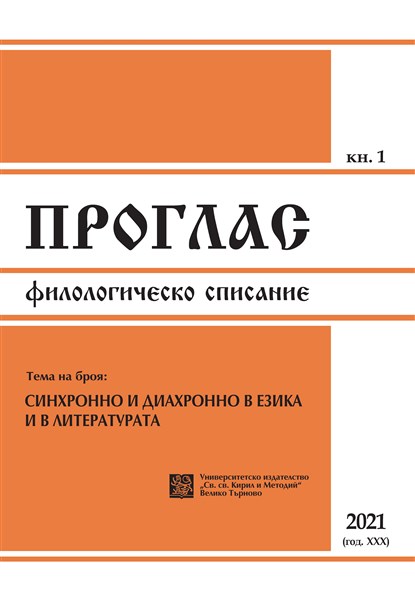 кн. 1

ПРОГЛАС

филологическо списание

Тема на броя:

СИНХРОННО И ДИАХРОННО В ЕЗИКА И В ЛИТЕРАТУРАТА

Университетско издателство „Св. св. Кирил и Методий“ Велико Търново

2021
(год. XXX)